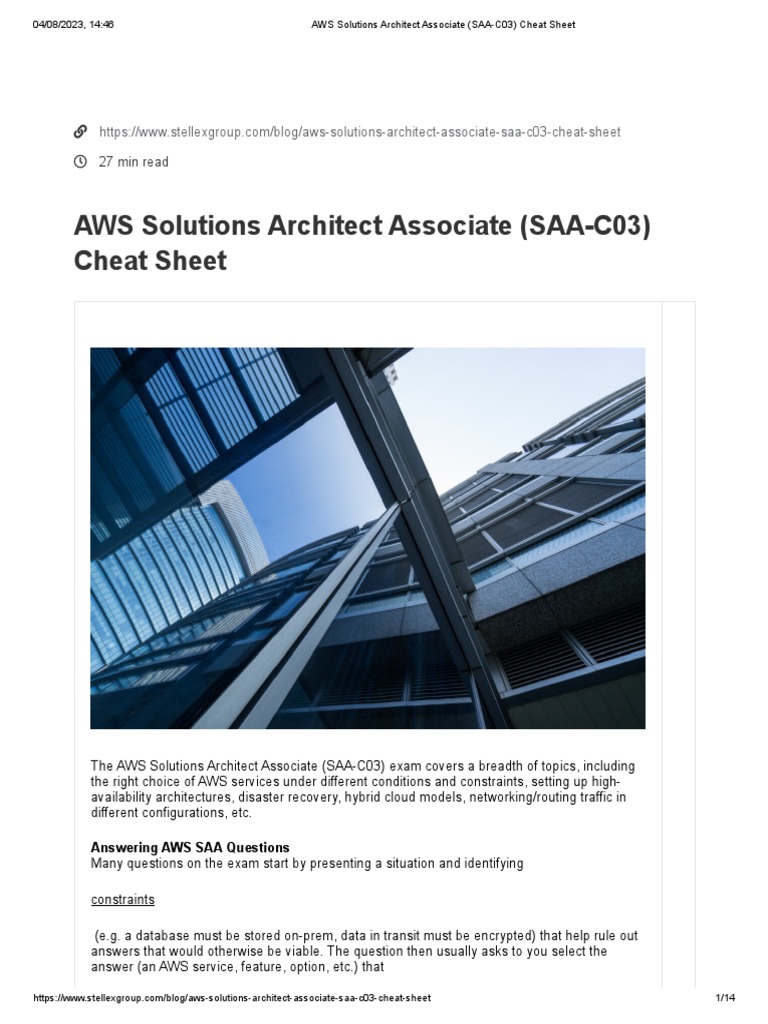 04/08/2023, 14:46 AWS Solutions Architect Associate (SAA-C03) Cheat Sheet

https://www.stellexgroup.com/blog/aws-solutions-architect-associate-saa-c03-cheat-sheet

27 min read

AWS Solutions Architect Associate (SAA-C03) Cheat Sheet

The AWS Solutions Architect Associate (SAA-C03) exam covers a breadth of topics, including the right choice of AWS services under different conditions and constraints, setting up high-availability architectures, disaster recovery, hybrid cloud models, networking/routing traffic in different configurations, etc.

Answering AWS SAA Questions
Many questions on the exam start by presenting a situation and identifying

constraints

(e.g. a database must be stored on-prem, data in transit must be encrypted) that help rule out answers that would otherwise be viable. The question then usually asks to you select the answer (an AWS service, feature, option, etc.) that

https://www.stellexgroup.com/blog/aws-solutions-architect-associate-saa-c03-cheat-sheet 1/14